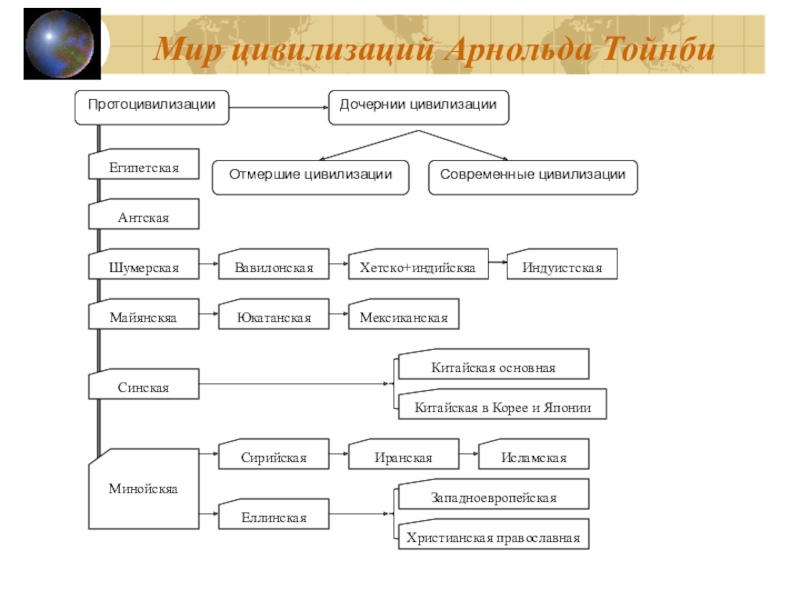 Мир цивилизаций Арнольда Тойнби

Протоцивилизации

Дочернии цивилизации

Отмершие цивилизации

Современные цивилизации

Египетская

Антская

Шумерская

Вавилонская

Хетско+индийскяа

Индуистская

Майянскяа

Юкатанская

Мексиканская

Синская

Китайская основная

Китайская в Корее и Японии

Минойскяа

Сирийская

Иранская

Исламская

Еллинская

Западноевропейская

Христианская православная